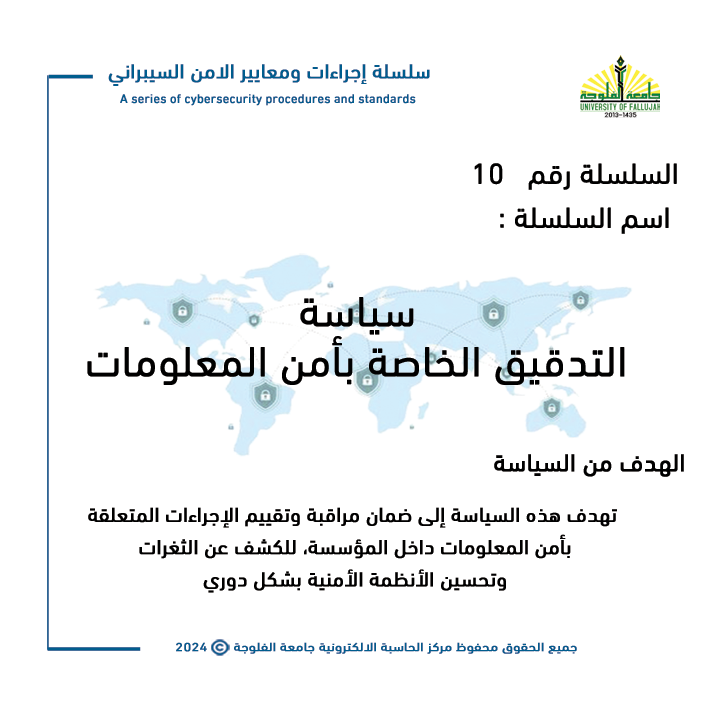 سلسلة إجراءات ومعايير الامن السيبراني
A series of cybersecurity procedures and standards

جامعة الفلوجة
UNIVERSITY OF FALLUJAH
2013-1435

السلسلة رقم 10
اسم السلسلة :

سياسة
التدقيق الخاصة بأمن المعلومات

الهدف من السياسة

تهدف هذه السياسة إلى ضمان مراقبة وتقييم الإجراءات المتعلقة بأمن المعلومات داخل المؤسسة، للكشف عن الثغرات وتحسين الأنظمة الأمنية بشكل دوري

جميع الحقوق محفوظ مركز الحاسبة الالكترونية جامعة الفلوجة © 2024